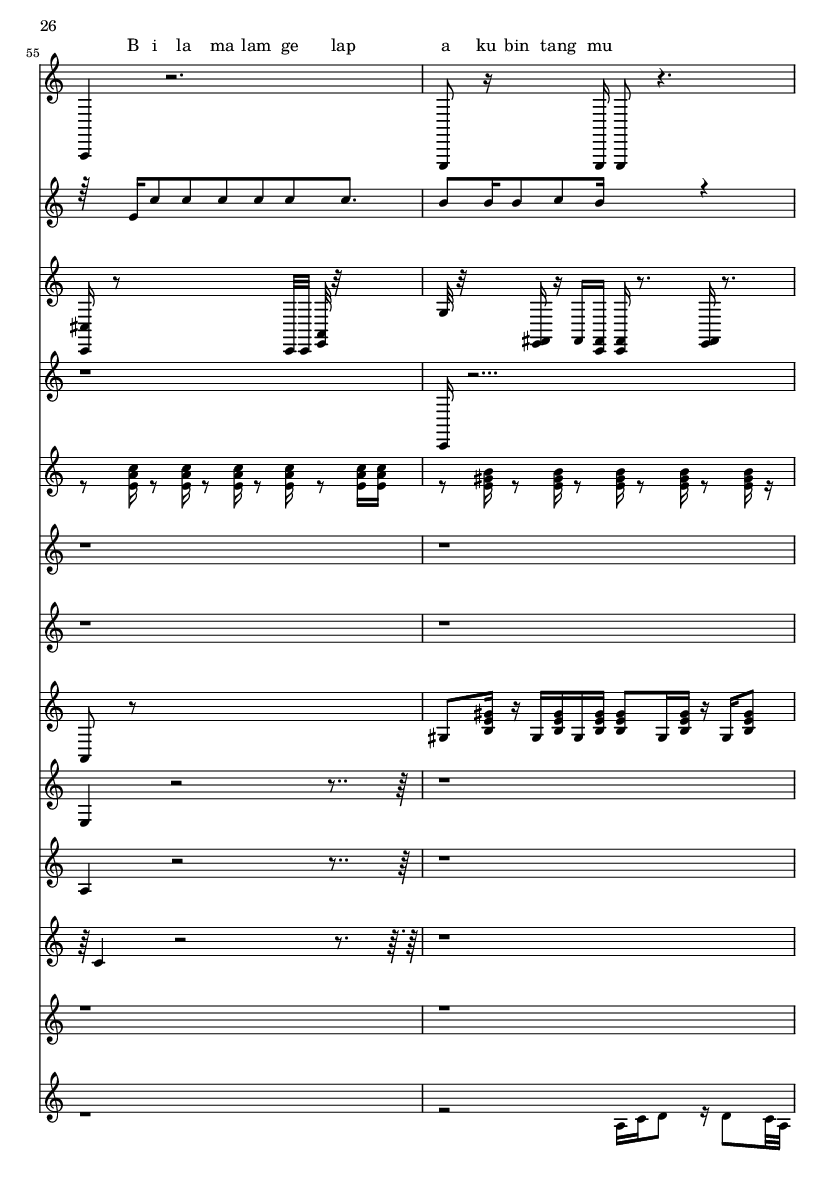 26

55

B i la ma lam ge lap a ku bin tang mu